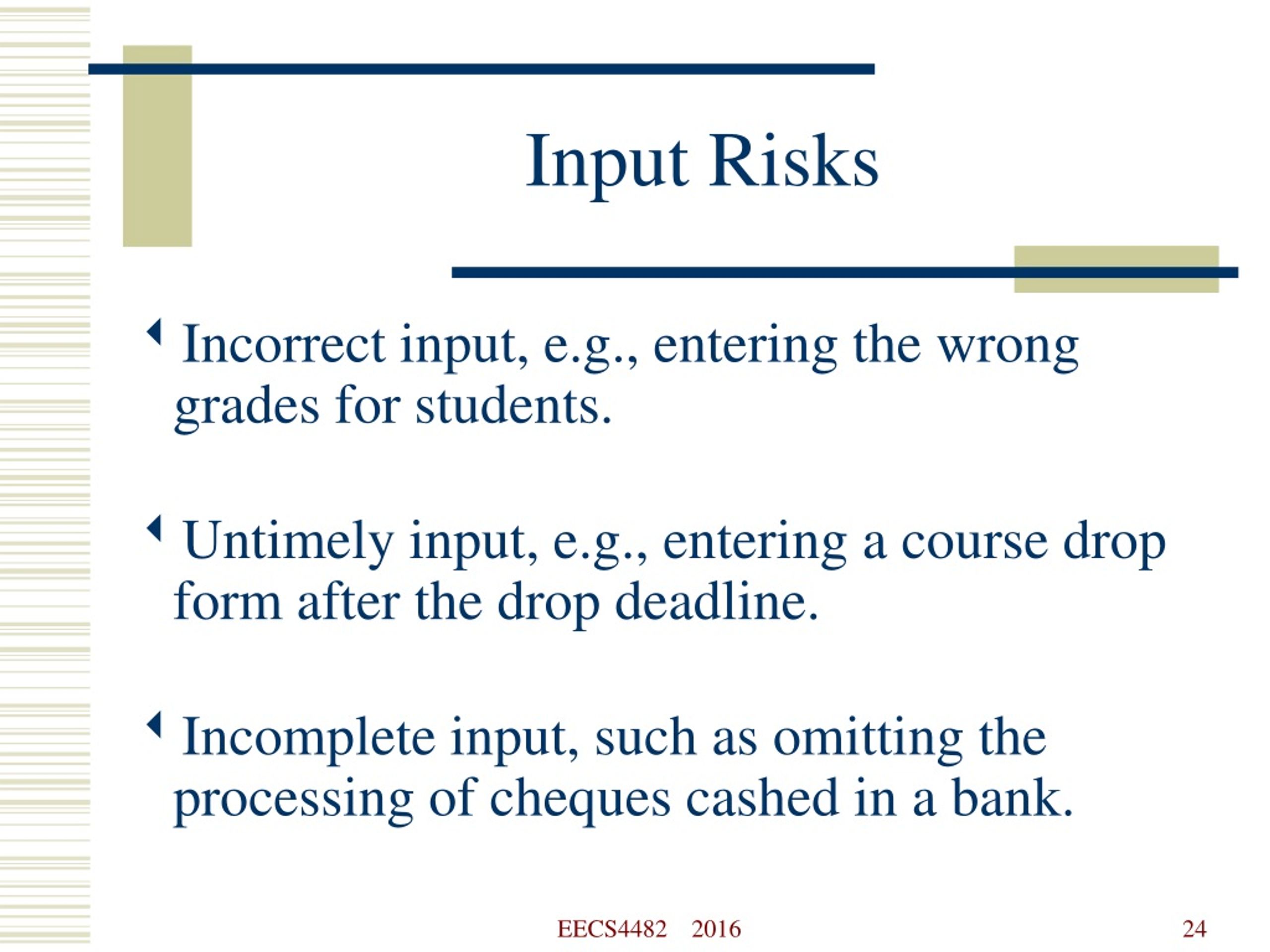 Input Risks

Incorrect input, e.g., entering the wrong grades for students.

Untimely input, e.g., entering a course drop form after the drop deadline.

Incomplete input, such as omitting the processing of cheques cashed in a bank.

EECS4482 2016

24